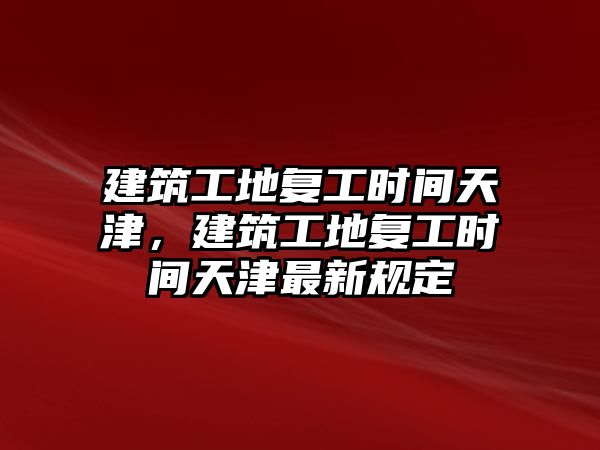 建筑工地复工时间天津，建筑工地复工时间天津最新规定